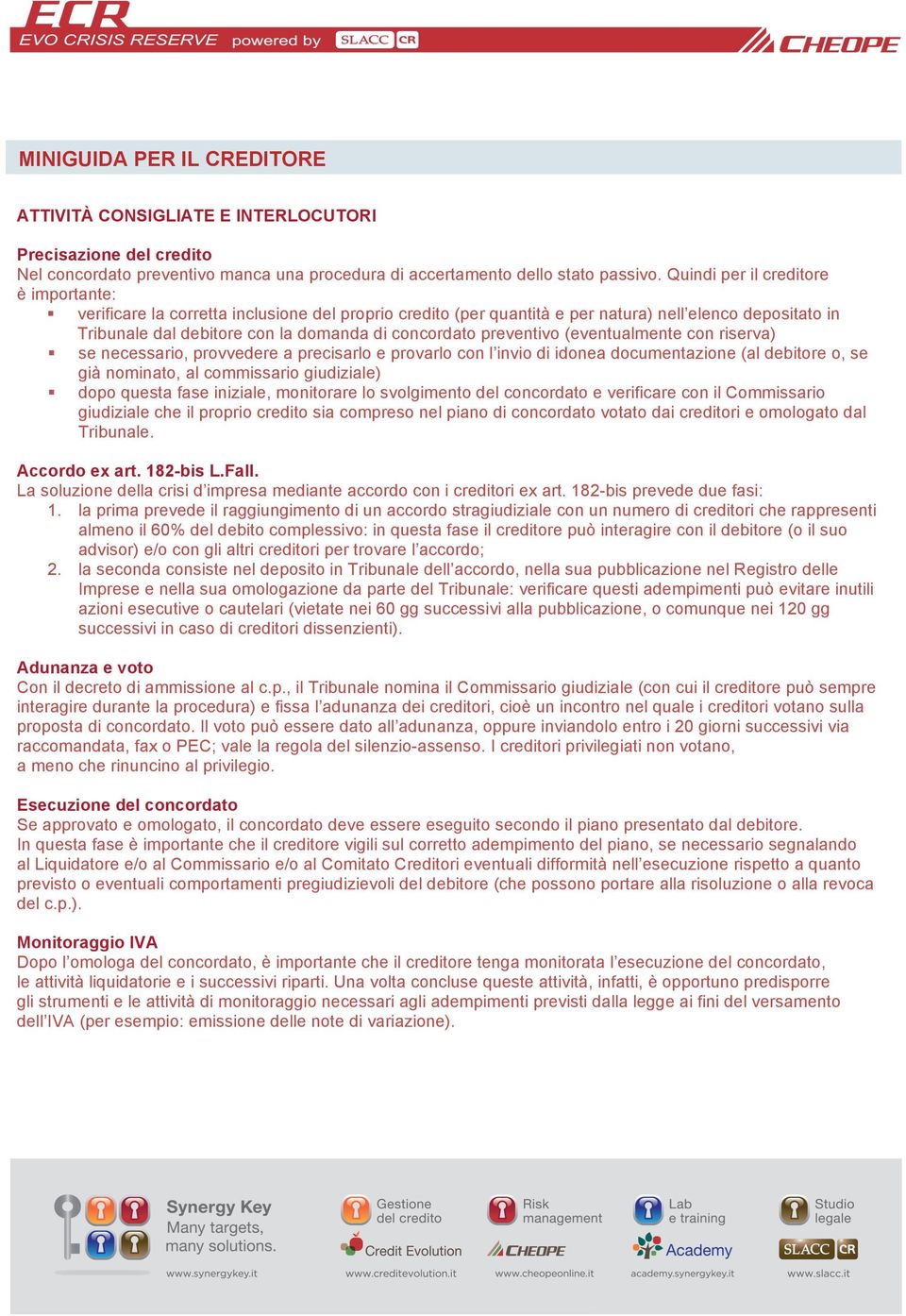 ECR
EVO CRISIS RESERVE powered by SLACC CR
CHEOPE

MINIGUIDA PER IL CREDITORE

ATTIVITÀ CONSIGLIATE E INTERLOCUTORI

Precisazione del credito
Nel concordato preventivo manca una procedura di accertamento dello stato passivo. Quindi per il creditore è importante:
▪ verificare la corretta inclusione del proprio credito (per quantità e per natura) nell'elenco depositato in Tribunale dal debitore con la domanda di concordato preventivo (eventualmente con riserva)
▪ se necessario, provvedere a precisarlo e provarlo con l'invio di idonea documentazione (al debitore o, se già nominato, al commissario giudiziale)
▪ dopo questa fase iniziale, monitorare lo svolgimento del concordato e verificare con il Commissario giudiziale che il proprio credito sia compreso nel piano di concordato votato dai creditori e omologato dal Tribunale.

Accordo ex art. 182-bis L.Fall.
La soluzione della crisi d'impresa mediante accordo con i creditori ex art. 182-bis prevede due fasi:
1. la prima prevede il raggiungimento di un accordo stragiudiziale con un numero di creditori che rappresenti almeno il 60% del debito complessivo: in questa fase il creditore può interagire con il debitore (o il suo advisor) e/o con gli altri creditori per trovare l'accordo;
2. la seconda consiste nel deposito in Tribunale dell'accordo, nella sua pubblicazione nel Registro delle Imprese e nella sua omologazione da parte del Tribunale: verificare questi adempimenti può evitare inutili azioni esecutive o cautelari (vietate nei 60 gg successivi alla pubblicazione, o comunque nei 120 gg successivi in caso di creditori dissenzienti).

Adunanza e voto
Con il decreto di ammissione al c.p., il Tribunale nomina il Commissario giudiziale (con cui il creditore può sempre interagire durante la procedura) e fissa l'adunanza dei creditori, cioè un incontro nel quale i creditori votano sulla proposta di concordato. Il voto può essere dato all'adunanza, oppure inviandolo entro i 20 giorni successivi via raccomandata, fax o PEC; vale la regola del silenzio-assenso. I creditori privilegiati non votano, a meno che rinuncino al privilegio.

Esecuzione del concordato
Se approvato e omologato, il concordato deve essere eseguito secondo il piano presentato dal debitore.
In questa fase è importante che il creditore vigili sul corretto adempimento del piano, se necessario segnalando al Liquidatore e/o al Commissario e/o al Comitato Creditori eventuali difformità nell'esecuzione rispetto a quanto previsto o eventuali comportamenti pregiudizievoli del debitore (che possono portare alla risoluzione o alla revoca del c.p.).

Monitoraggio IVA
Dopo l'omologa del concordato, è importante che il creditore tenga monitorata l'esecuzione del concordato, le attività liquidatorie e i successivi riparti. Una volta concluse queste attività, infatti, è opportuno predisporre gli strumenti e le attività di monitoraggio necessari agli adempimenti previsti dalla legge ai fini del versamento dell'IVA (per esempio: emissione delle note di variazione).

Synergy Key
Many targets, many solutions.
www.synergykey.it
Gestione del credito
Credit Evolution
www.creditevolution.it
Risk management
CHEOPE
www.cheopeonline.it
Lab e training
Academy
academy.synergykey.it
Studio legale
SLACC CR
www.slacc.it